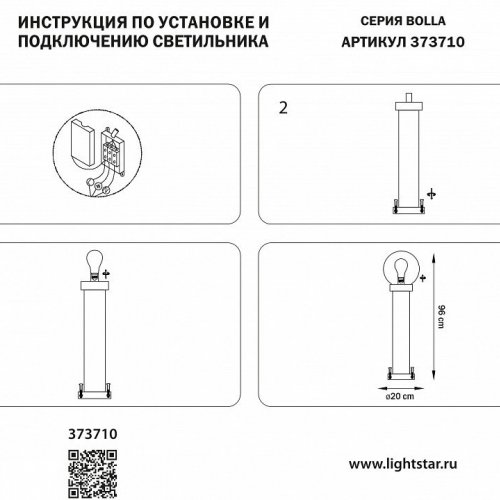 ИНСТРУКЦИЯ ПО УСТАНОВКЕ И ПОДКЛЮЧЕНИЮ СВЕТИЛЬНИКА

СЕРИЯ BOLLA
АРТИКУЛ 373710

2

96 cm

ø20 cm

373710

www.lightstar.ru